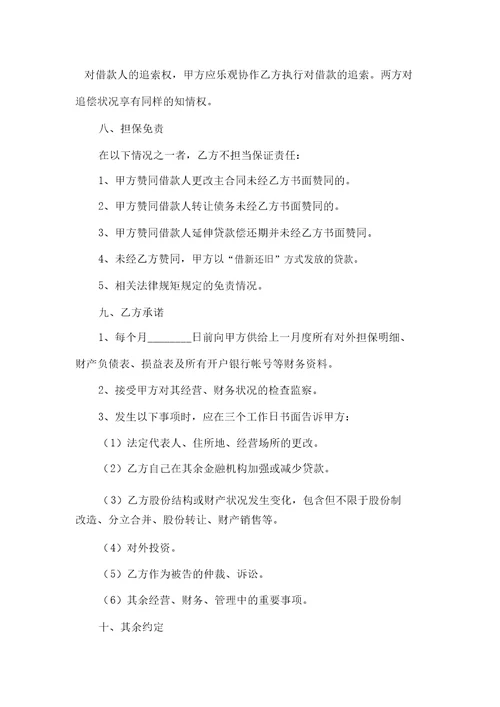 对借款人的追索权，甲方应乐观协作乙方执行对借款的追索。两方对追偿状况享有同样的知情权。

八、担保免责

在以下情况之一者，乙方不担当保证责任：

1、甲方赞同借款人更改主合同未经乙方书面赞同的。

2、甲方赞同借款人转让债务未经乙方书面赞同的。

3、甲方赞同借款人延伸贷款偿还期并未经乙方书面赞同。

4、未经乙方赞同，甲方以“借新还旧”方式发放的贷款。

5、相关法律规矩规定的免责情况。

九、乙方承诺

1、每个月________日前向甲方供给上一月度所有对外担保明细、财产负债表、损益表及所有开户银行帐号等财务资料。

2、接受甲方对其经营、财务状况的检查监察。

3、发生以下事项时，应在三个工作日书面告诉甲方：

（1）法定代表人、住所地、经营场所的更改。

（2）乙方自己在其余金融机构加强或减少贷款。

（3）乙方股份结构或财产状况发生变化，包含但不限于股份制改造、分立合并、股份转让、财产销售等。

（4）对外投资。

（5）乙方作为被告的仲裁、诉讼。

（6）其余经营、财务、管理中的重要事项。

十、其余约定